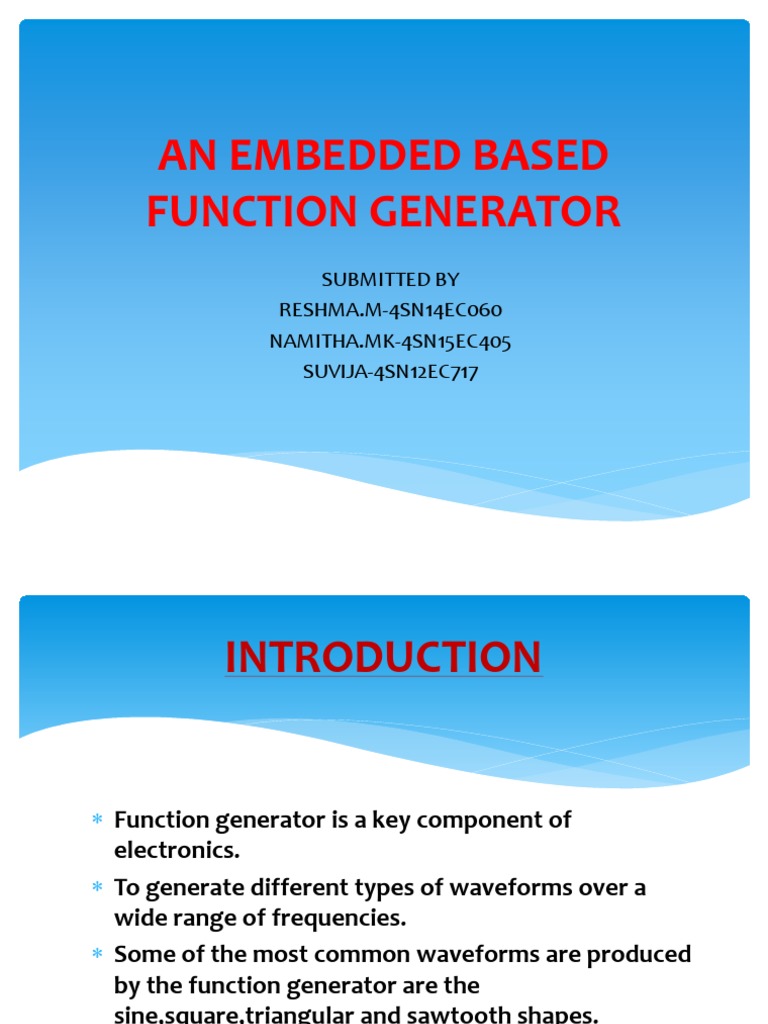 AN EMBEDDED BASED FUNCTION GENERATOR

SUBMITTED BY
RESHMA.M-4SN14EC060
NAMITHA.MK-4SN15EC405
SUVIJA-4SN12EC717

INTRODUCTION

* Function generator is a key component of electronics.
* To generate different types of waveforms over a wide range of frequencies.
* Some of the most common waveforms are produced by the function generator are the sine,square,triangular and sawtooth shapes.